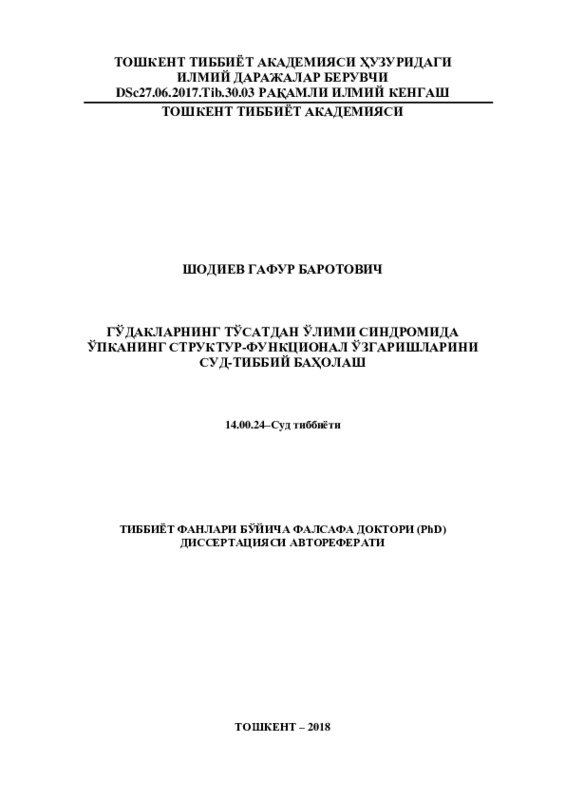 ТОШКЕНТ ТИББИЁТ АКАДЕМИЯСИ ҲУЗУРИДАГИ
ИЛМИЙ ДАРАЖАЛАР БЕРУВЧИ
DSc27.06.2017.Tib.30.03 РАҚАМЛИ ИЛМИЙ КЕНГАШ
ТОШКЕНТ ТИББИЁТ АКАДЕМИЯСИ

ШОДИЕВ ГАФУР БАРОТОВИЧ

ГЎДАКЛАРНИНГ ТЎСАТДАН ЎЛИМИ СИНДРОМИДА
ЎПКАНИНГ СТРУКТУР-ФУНКЦИОНАЛ ЎЗГАРИШЛАРИНИ
СУД-ТИББИЙ БАҲОЛАШ

14.00.24–Суд тиббиёти

ТИББИЁТ ФАНЛАРИ БЎЙИЧА ФАЛСАФА ДОКТОРИ (PhD)
ДИССЕРТАЦИЯСИ АВТОРЕФЕРАТИ

ТОШКЕНТ – 2018